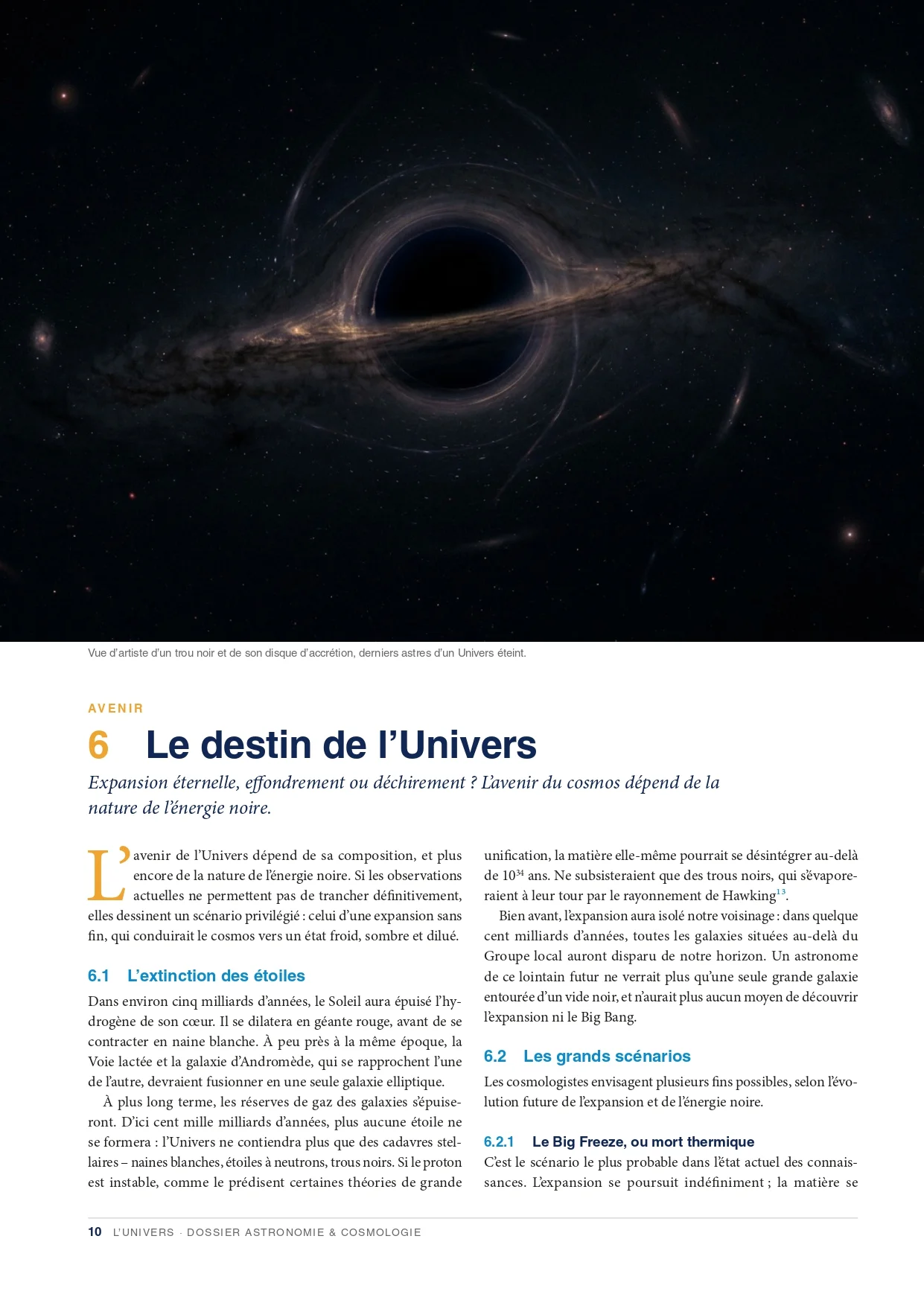 Vue d'artiste d'un trou noir et de son disque d'accrétion, derniers astres d'un Univers éteint.

AVENIR

6 Le destin de l'Univers

Expansion éternelle, effondrement ou déchirement ? L'avenir du cosmos dépend de la nature de l'énergie noire.

L'avenir de l'Univers dépend de sa composition, et plus encore de la nature de l'énergie noire. Si les observations actuelles ne permettent pas de trancher définitivement, elles dessinent un scénario privilégié : celui d'une expansion sans fin, qui conduirait le cosmos vers un état froid, sombre et dilué.

6.1 L'extinction des étoiles

Dans environ cinq milliards d'années, le Soleil aura épuisé l'hydrogène de son cœur. Il se dilatera en géante rouge, avant de se contracter en naine blanche. À peu près à la même époque, la Voie lactée et la galaxie d'Andromède, qui se rapprochent l'une de l'autre, devraient fusionner en une seule galaxie elliptique.

À plus long terme, les réserves de gaz des galaxies s'épuiseront. D'ici cent mille milliards d'années, plus aucune étoile ne se formera : l'Univers ne contiendra plus que des cadavres stellaires – naines blanches, étoiles à neutrons, trous noirs. Si le proton est instable, comme le prédisent certaines théories de grande unification, la matière elle-même pourrait se désintégrer au-delà de $10^{34}$ ans. Ne subsisteraient que des trous noirs, qui s'évaporeraient à leur tour par le rayonnement de Hawking$^{13}$.

Bien avant, l'expansion aura isolé notre voisinage : dans quelque cent milliards d'années, toutes les galaxies situées au-delà du Groupe local auront disparu de notre horizon. Un astronome de ce lointain futur ne verrait plus qu'une seule grande galaxie entourée d'un vide noir, et n'aurait plus aucun moyen de découvrir l'expansion ni le Big Bang.

6.2 Les grands scénarios

Les cosmologistes envisagent plusieurs fins possibles, selon l'évolution future de l'expansion et de l'énergie noire.

6.2.1 Le Big Freeze, ou mort thermique

C'est le scénario le plus probable dans l'état actuel des connaissances. L'expansion se poursuit indéfiniment ; la matière se

10 L'UNIVERS · DOSSIER ASTRONOMIE & COSMOLOGIE